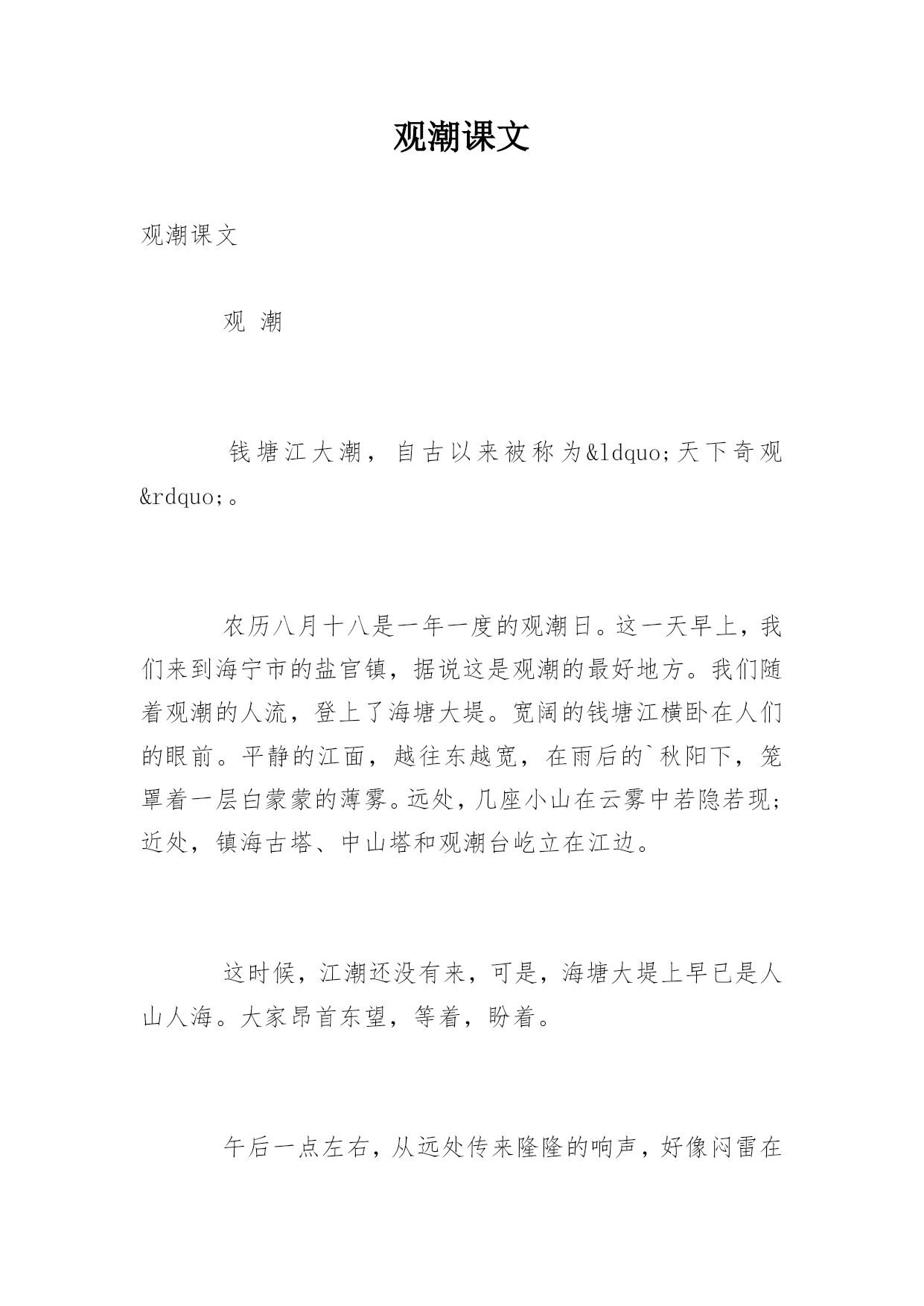 观潮课文

观潮课文

观 潮

钱塘江大潮，自古以来被称为&ldquo;天下奇观&rdquo;。

农历八月十八是一年一度的观潮日。这一天早上，我们来到海宁市的盐官镇，据说这是观潮的最好地方。我们随着观潮的人流，登上了海塘大堤。宽阔的钱塘江横卧在人们的眼前。平静的江面，越往东越宽，在雨后的`秋阳下，笼罩着一层白蒙蒙的薄雾。远处，几座小山在云雾中若隐若现；近处，镇海古塔、中山塔和观潮台屹立在江边。

这时候，江潮还没有来，可是，海塘大堤上早已是人山人海。大家昂首东望，等着，盼着。

午后一点左右，从远处传来隆隆的响声，好像闷雷在